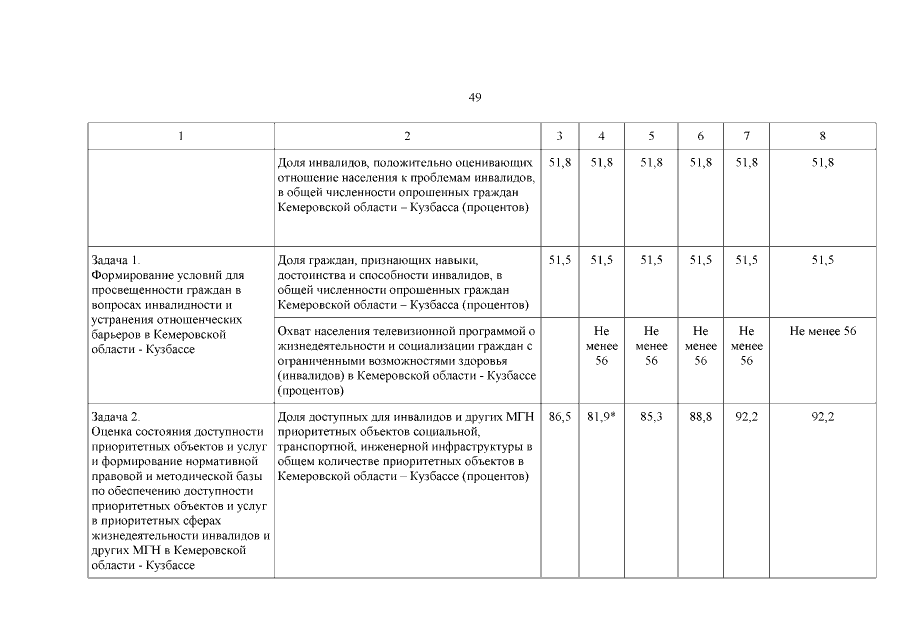 49

| 1 | 2 | 3 | 4 | 5 | 6 | 7 | 8 |
|---|---|---|---|---|---|---|---|
| | Доля инвалидов, положительно оценивающих отношение населения к проблемам инвалидов, в общей численности опрошенных граждан Кемеровской области – Кузбасса (процентов) | 51,8 | 51,8 | 51,8 | 51,8 | 51,8 | 51,8 |
| Задача 1. Формирование условий для просвещенности граждан в вопросах инвалидности и устранения отношенческих барьеров в Кемеровской области - Кузбассе | Доля граждан, признающих навыки, достоинства и способности инвалидов, в общей численности опрошенных граждан Кемеровской области – Кузбасса (процентов) | 51,5 | 51,5 | 51,5 | 51,5 | 51,5 | 51,5 |
| | Охват населения телевизионной программой о жизнедеятельности и социализации граждан с ограниченными возможностями здоровья (инвалидов) в Кемеровской области - Кузбассе (процентов) | | Не менее 56 | Не менее 56 | Не менее 56 | Не менее 56 | Не менее 56 |
| Задача 2. Оценка состояния доступности приоритетных объектов и услуг и формирование нормативной правовой и методической базы по обеспечению доступности приоритетных объектов и услуг в приоритетных сферах жизнедеятельности инвалидов и других МГН в Кемеровской области - Кузбассе | Доля доступных для инвалидов и других МГН приоритетных объектов социальной, транспортной, инженерной инфраструктуры в общем количестве приоритетных объектов в Кемеровской области – Кузбассе (процентов) | 86,5 | 81,9* | 85,3 | 88,8 | 92,2 | 92,2 |